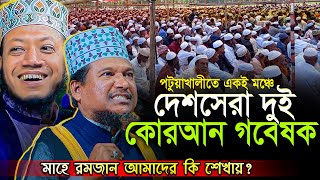 পটুয়াখালীতে একই মঞ্চে
দেশসেরা দুই
কোরআন গবেষক

মাহে রমজান আমাদের কি শেখায়?